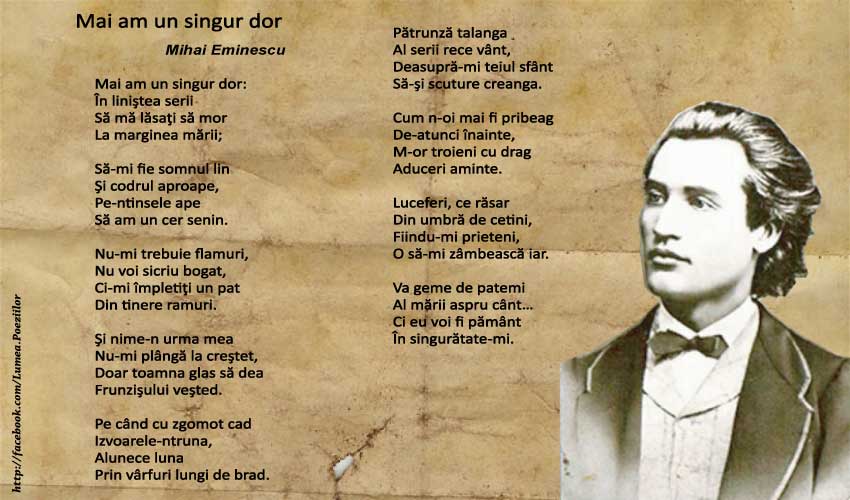 Mai am un singur dor

Mihai Eminescu

Mai am un singur dor:
În liniştea serii
Să mă lăsaţi să mor
La marginea mării;

Să-mi fie somnul lin
Şi codrul aproape,
Pe-ntinsele ape
Să am un cer senin.

Nu-mi trebuie flamuri,
Nu voi sicriu bogat,
Ci-mi împletiţi un pat
Din tinere ramuri.

Şi nime-n urma mea
Nu-mi plângă la creştet,
Doar toamna glas să dea
Frunzişului veşted.

Pe când cu zgomot cad
Izvoarele-ntruna,
Alunece luna
Prin vârfuri lungi de brad.

Pătrunză talanga
Al serii rece vânt,
Deasupră-mi teiul sfânt
Să-şi scuture creanga.

Cum n-oi mai fi pribeag
De-atunci înainte,
M-or troieni cu drag
Aduceri aminte.

Luceferi, ce răsar
Din umbră de cetini,
Fiindu-mi prieteni,
O să-mi zâmbească iar.

Va geme de patemi
Al mării aspru cânt...
Ci eu voi fi pământ
În singurătate-mi.

http://facebook.com/Lumea.Poeziilor